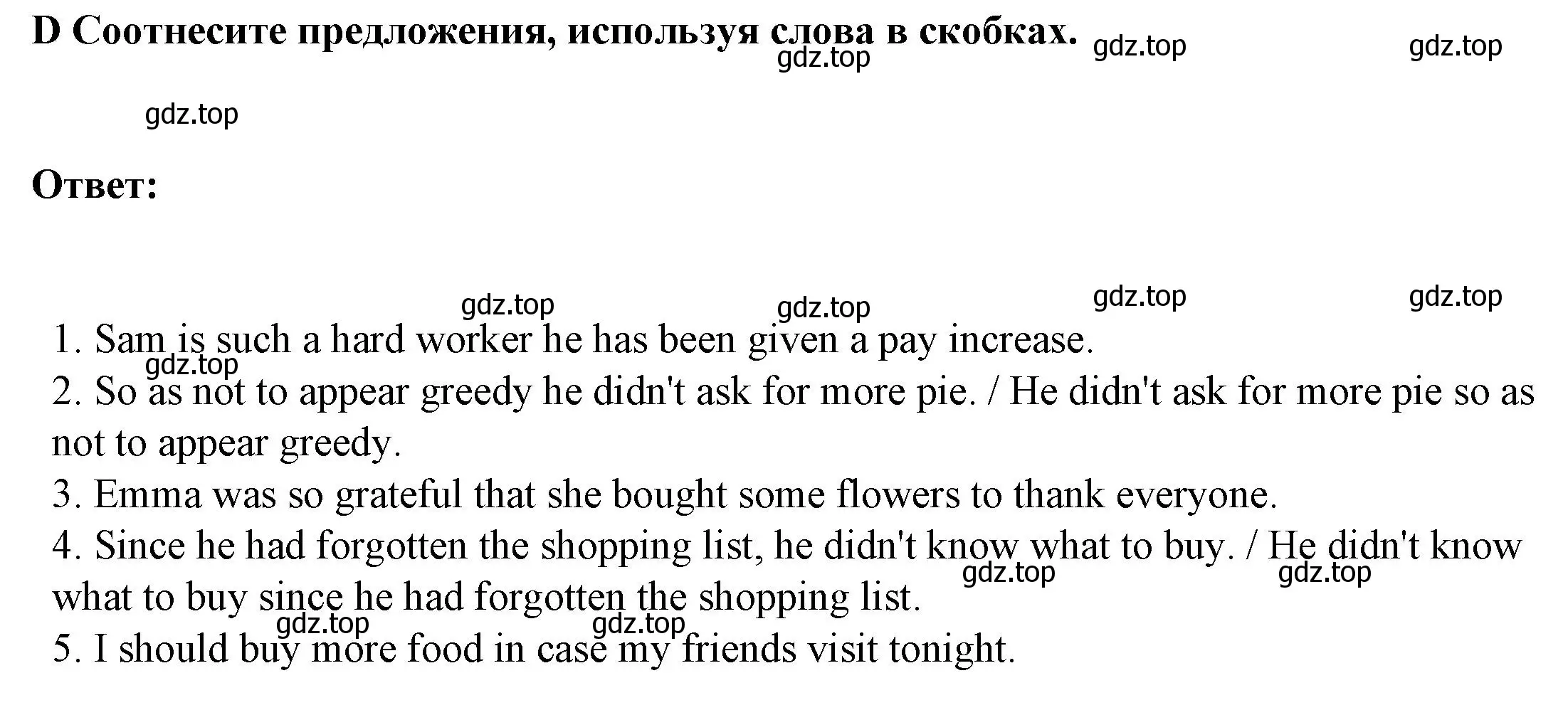 D Соотнесите предложения, используя слова в скобках.

gdz.top gdz.top gdz.top

gdz.top

Ответ:

gdz.top gdz.top gdz.top gdz.top

1. Sam is such a hard worker he has been given a pay increase.
gdz.top
2. So as not to appear greedy he didn't ask for more pie. / He didn't ask for more pie so as not to appear greedy.
3. Emma was so grateful that she bought some flowers to thank everyone.
4. Since he had forgotten the shopping list, he didn't know what to buy. / He didn't know what to buy since he had forgotten the shopping list.
gdz.top gdz.top
gdz.top gdz.top
5. I should buy more food in case my friends visit tonight.